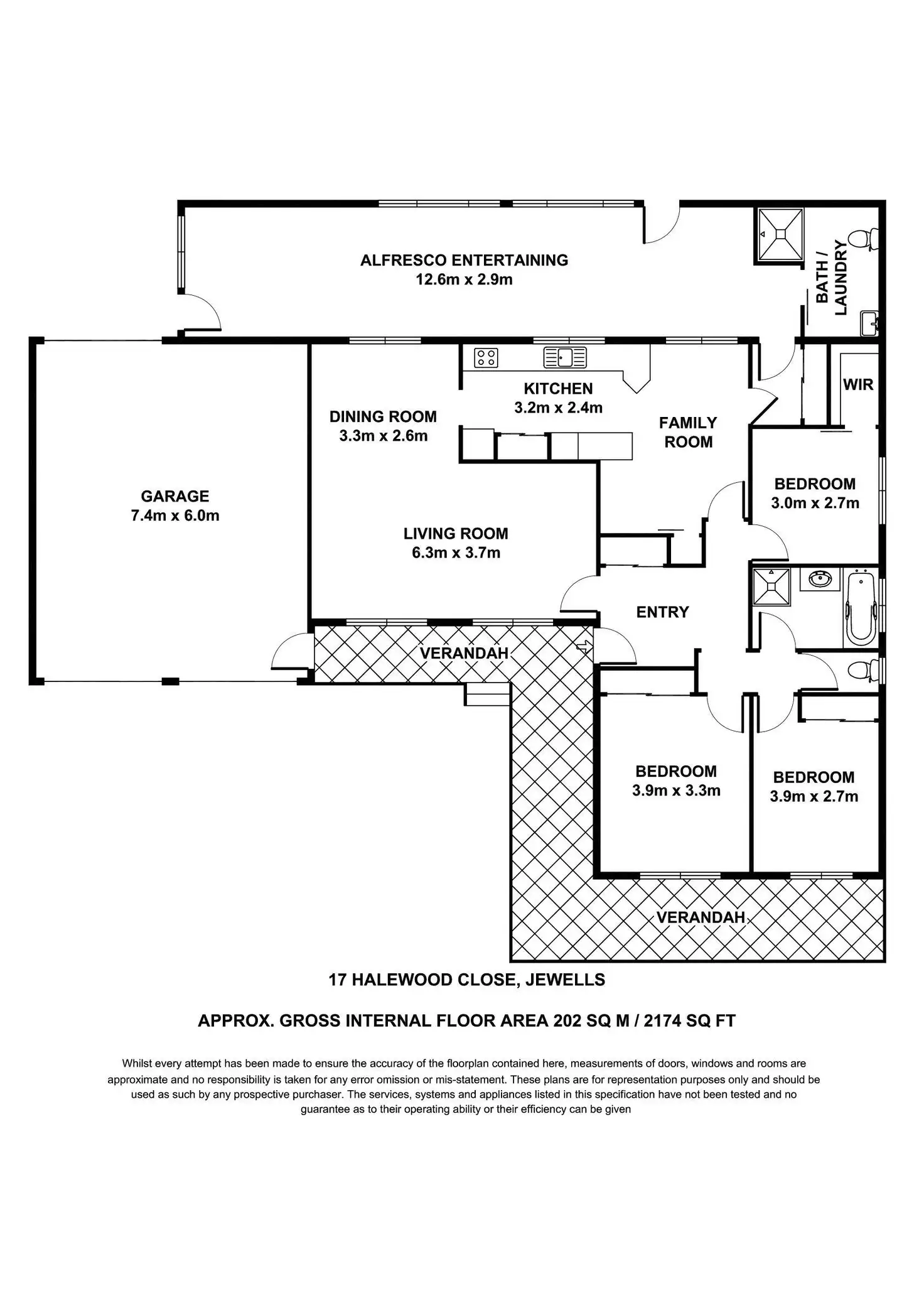 ALFRESCO ENTERTAINING
12.6m x 2.9m

BATH / LAUNDRY

WIR

KITCHEN
3.2m x 2.4m

DINING ROOM
3.3m x 2.6m

FAMILY ROOM

GARAGE
7.4m x 6.0m

BEDROOM
3.0m x 2.7m

LIVING ROOM
6.3m x 3.7m

ENTRY

VERANDAH

BEDROOM
3.9m x 3.3m

BEDROOM
3.9m x 2.7m

VERANDAH

17 HALEWOOD CLOSE, JEWELLS

APPROX. GROSS INTERNAL FLOOR AREA 202 SQ M / 2174 SQ FT

Whilst every attempt has been made to ensure the accuracy of the floorplan contained here, measurements of doors, windows and rooms are approximate and no responsibility is taken for any error omission or mis-statement. These plans are for representation purposes only and should be used as such by any prospective purchaser. The services, systems and appliances listed in this specification have not been tested and no guarantee as to their operating ability or their efficiency can be given